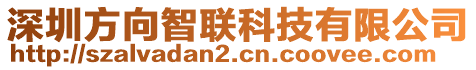 深圳方向智联科技有限公司
http://szalvadan2.cn.coovee.com